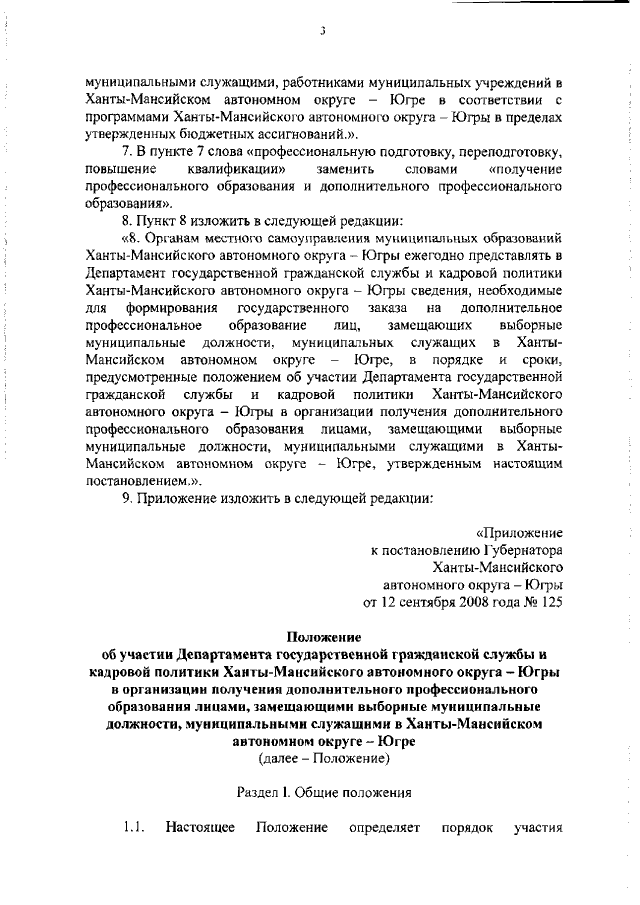 3

муниципальными служащими, работниками муниципальных учреждений в Ханты-Мансийском автономном округе – Югре в соответствии с программами Ханты-Мансийского автономного округа – Югры в пределах утвержденных бюджетных ассигнований.».

7. В пункте 7 слова «профессиональную подготовку, переподготовку, повышение квалификации» заменить словами «получение профессионального образования и дополнительного профессионального образования».

8. Пункт 8 изложить в следующей редакции:

«8. Органам местного самоуправления муниципальных образований Ханты-Мансийского автономного округа – Югры ежегодно представлять в Департамент государственной гражданской службы и кадровой политики Ханты-Мансийского автономного округа – Югры сведения, необходимые для формирования государственного заказа на дополнительное профессиональное образование лиц, замещающих выборные муниципальные должности, муниципальных служащих в Ханты-Мансийском автономном округе – Югре, в порядке и сроки, предусмотренные положением об участии Департамента государственной гражданской службы и кадровой политики Ханты-Мансийского автономного округа – Югры в организации получения дополнительного профессионального образования лицами, замещающими выборные муниципальные должности, муниципальными служащими в Ханты-Мансийском автономном округе – Югре, утвержденным настоящим постановлением.».

9. Приложение изложить в следующей редакции:

«Приложение
к постановлению Губернатора
Ханты-Мансийского
автономного округа – Югры
от 12 сентября 2008 года № 125

Положение
об участии Департамента государственной гражданской службы и кадровой политики Ханты-Мансийского автономного округа – Югры в организации получения дополнительного профессионального образования лицами, замещающими выборные муниципальные должности, муниципальными служащими в Ханты-Мансийском автономном округе – Югре
(далее – Положение)

Раздел I. Общие положения

1.1. Настоящее Положение определяет порядок участия